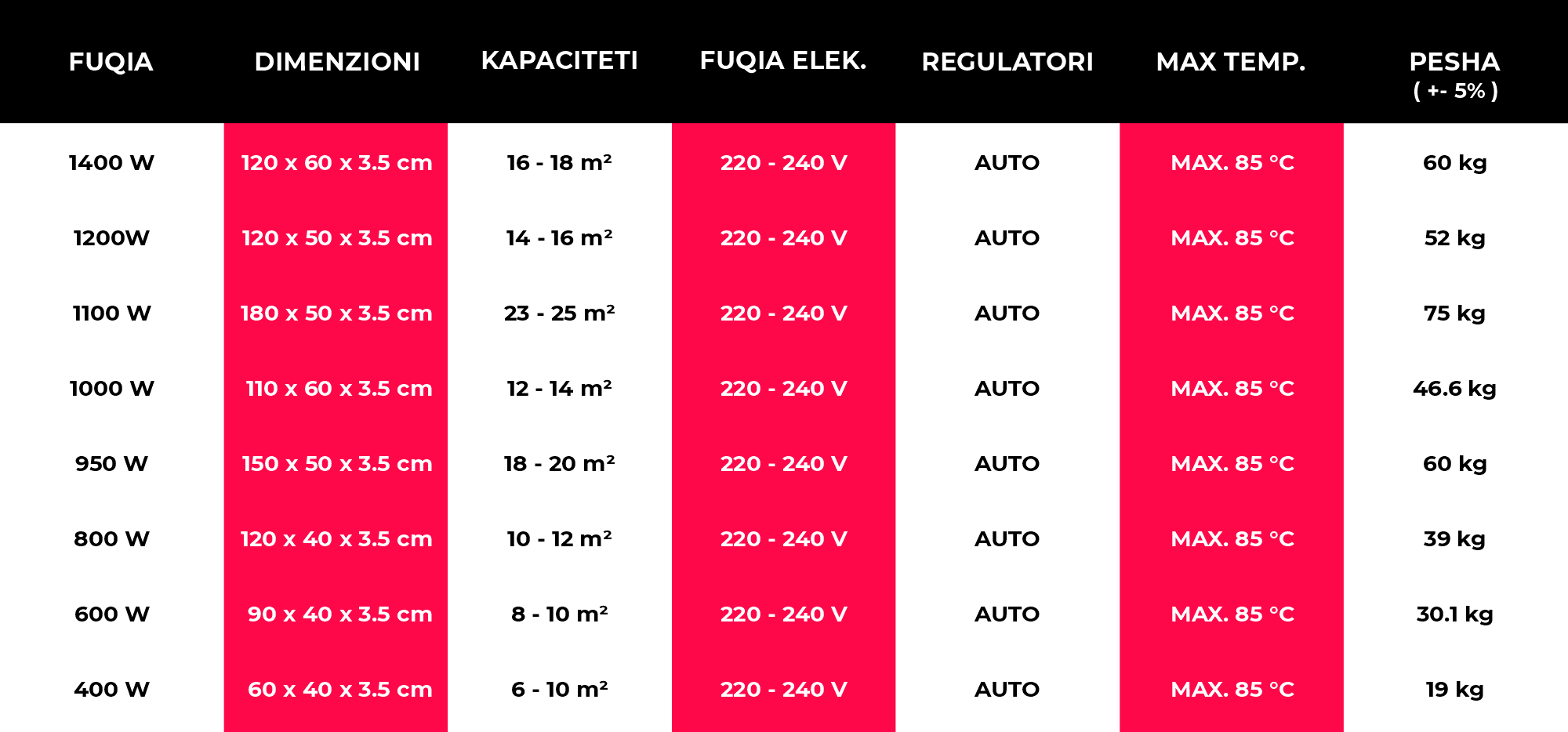 | FUQIA | DIMENZIONI | KAPACITETI | FUQIA ELEK. | REGULATORI | MAX TEMP. | PESHA ( +- 5% ) |
|---|---|---|---|---|---|---|
| 1400 W | 120 x 60 x 3.5 cm | 16 - 18 m² | 220 - 240 V | AUTO | MAX. 85 °C | 60 kg |
| 1200W | 120 x 50 x 3.5 cm | 14 - 16 m² | 220 - 240 V | AUTO | MAX. 85 °C | 52 kg |
| 1100 W | 180 x 50 x 3.5 cm | 23 - 25 m² | 220 - 240 V | AUTO | MAX. 85 °C | 75 kg |
| 1000 W | 110 x 60 x 3.5 cm | 12 - 14 m² | 220 - 240 V | AUTO | MAX. 85 °C | 46.6 kg |
| 950 W | 150 x 50 x 3.5 cm | 18 - 20 m² | 220 - 240 V | AUTO | MAX. 85 °C | 60 kg |
| 800 W | 120 x 40 x 3.5 cm | 10 - 12 m² | 220 - 240 V | AUTO | MAX. 85 °C | 39 kg |
| 600 W | 90 x 40 x 3.5 cm | 8 - 10 m² | 220 - 240 V | AUTO | MAX. 85 °C | 30.1 kg |
| 400 W | 60 x 40 x 3.5 cm | 6 - 10 m² | 220 - 240 V | AUTO | MAX. 85 °C | 19 kg |